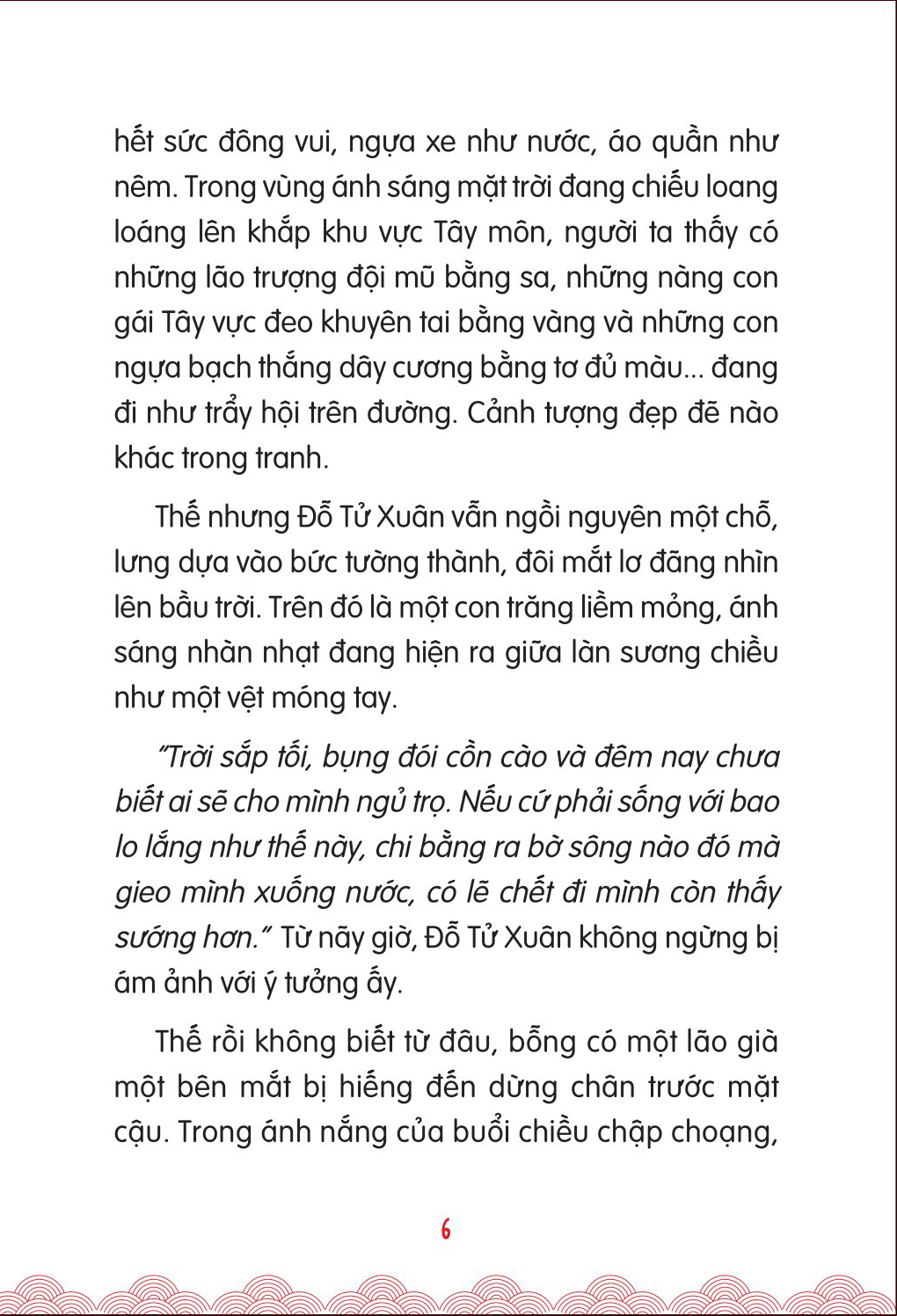 hết sức đông vui, ngựa xe như nước, áo quần như nêm. Trong vùng ánh sáng mặt trời đang chiếu loang loáng lên khắp khu vực Tây môn, người ta thấy có những lão trượng đội mũ bằng sa, những nàng con gái Tây vực đeo khuyên tai bằng vàng và những con ngựa bạch thắng dây cương bằng tơ đủ màu... đang đi như trẩy hội trên đường. Cảnh tượng đẹp đẽ nào khác trong tranh.

Thế nhưng Đỗ Tử Xuân vẫn ngồi nguyên một chỗ, lưng dựa vào bức tường thành, đôi mắt lơ đãng nhìn lên bầu trời. Trên đó là một con trăng liềm mỏng, ánh sáng nhàn nhạt đang hiện ra giữa làn sương chiều như một vệt móng tay.

"Trời sắp tối, bụng đói cồn cào và đêm nay chưa biết ai sẽ cho mình ngủ trọ. Nếu cứ phải sống với bao lo lắng như thế này, chi bằng ra bờ sông nào đó mà gieo mình xuống nước, có lẽ chết đi mình còn thấy sướng hơn." Từ nãy giờ, Đỗ Tử Xuân không ngừng bị ám ảnh với ý tưởng ấy.

Thế rồi không biết từ đâu, bỗng có một lão già một bên mắt bị hiếng đến dừng chân trước mặt cậu. Trong ánh nắng của buổi chiều chập choạng,

6